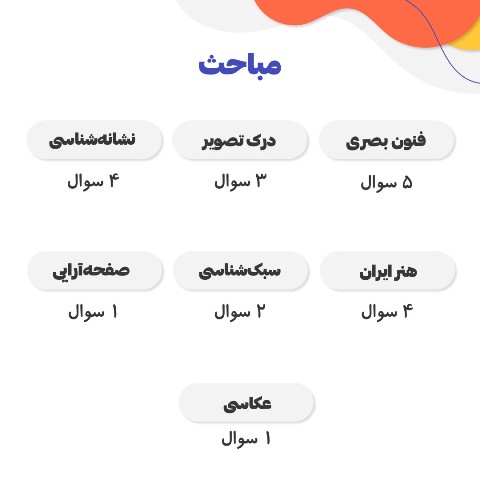 مباحث

فنون بصری
۵ سوال

درک تصویر
۳ سوال

نشانه‌شناسی
۴ سوال

هنر ایران
۴ سوال

سبک‌شناسی
۲ سوال

صفحه‌آرایی
۱ سوال

عکاسی
۱ سوال